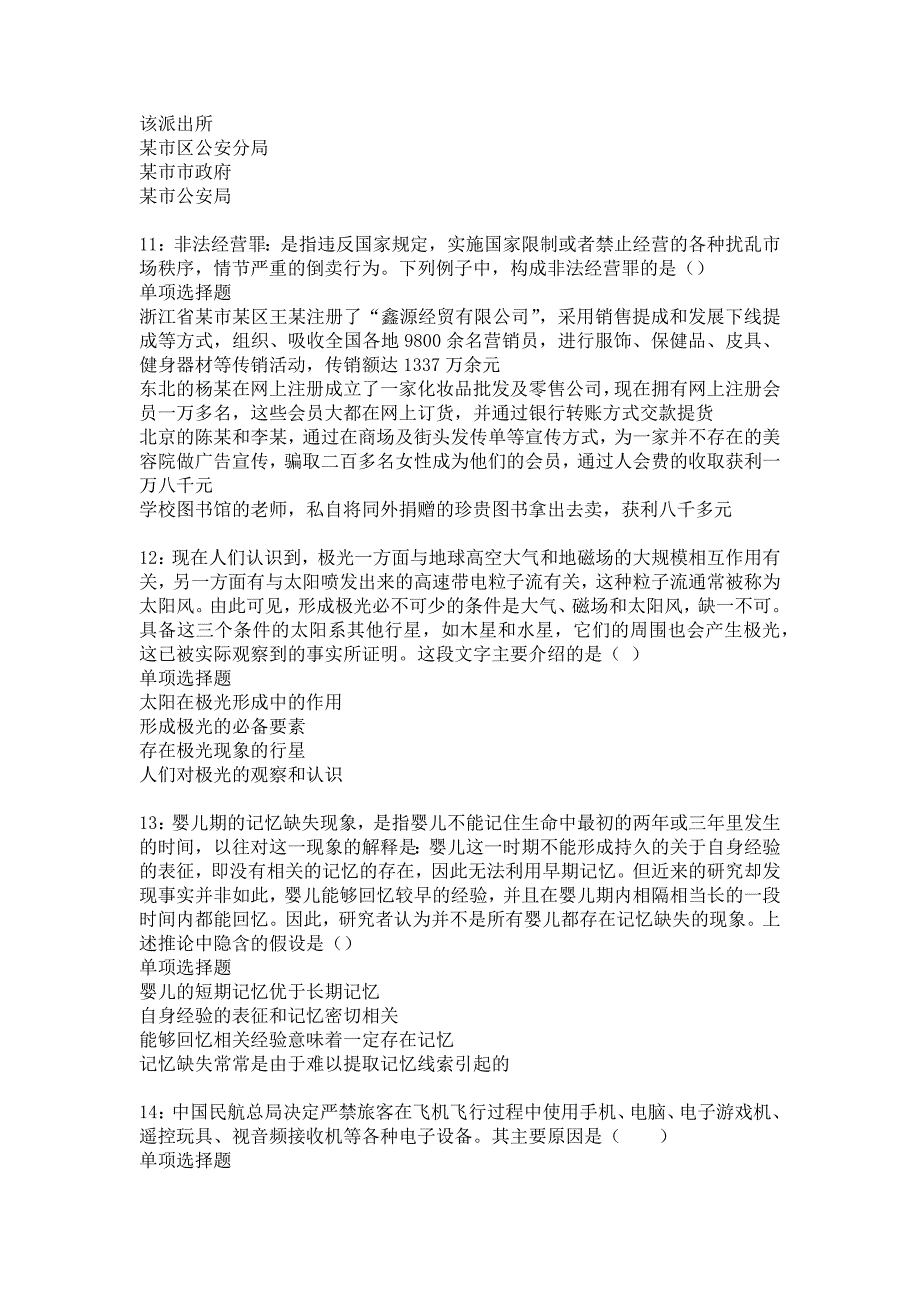 该派出所
某市区公安分局
某市市政府
某市公安局

11：非法经营罪：是指违反国家规定，实施国家限制或者禁止经营的各种扰乱市场秩序，情节严重的倒卖行为。下列例子中，构成非法经营罪的是（）
单项选择题
浙江省某市某区王某注册了“鑫源经贸有限公司”，采用销售提成和发展下线提成等方式，组织、吸收全国各地 9800 余名营销员，进行服饰、保健品、皮具、健身器材等传销活动，传销额达 1337 万余元
东北的杨某在网上注册成立了一家化妆品批发及零售公司，现在拥有网上注册会员一万多名，这些会员大都在网上订货，并通过银行转账方式交款提货
北京的陈某和李某，通过在商场及街头发传单等宣传方式，为一家并不存在的美容院做广告宣传，骗取二百多名女性成为他们的会员，通过人会费的收取获利一万八千元
学校图书馆的老师，私自将同外捐赠的珍贵图书拿出去卖，获利八千多元

12：现在人们认识到，极光一方面与地球高空大气和地磁场的大规模相互作用有关，另一方面有与太阳喷发出来的高速带电粒子流有关，这种粒子流通常被称为太阳风。由此可见，形成极光必不可少的条件是大气、磁场和太阳风，缺一不可。具备这三个条件的太阳系其他行星，如木星和水星，它们的周围也会产生极光，这已被实际观察到的事实所证明。这段文字主要介绍的是（ ）
单项选择题
太阳在极光形成中的作用
形成极光的必备要素
存在极光现象的行星
人们对极光的观察和认识

13：婴儿期的记忆缺失现象，是指婴儿不能记住生命中最初的两年或三年里发生的时间，以往对这一现象的解释是：婴儿这一时期不能形成持久的关于自身经验的表征，即没有相关的记忆的存在，因此无法利用早期记忆。但近来的研究却发现事实并非如此，婴儿能够回忆较早的经验，并且在婴儿期内相隔相当长的一段时间内都能回忆。因此，研究者认为并不是所有婴儿都存在记忆缺失的现象。上述推论中隐含的假设是（）
单项选择题
婴儿的短期记忆优于长期记忆
自身经验的表征和记忆密切相关
能够回忆相关经验意味着一定存在记忆
记忆缺失常常是由于难以提取记忆线索引起的

14：中国民航总局决定严禁旅客在飞机飞行过程中使用手机、电脑、电子游戏机、遥控玩具、视音频接收机等各种电子设备。其主要原因是（　　）
单项选择题